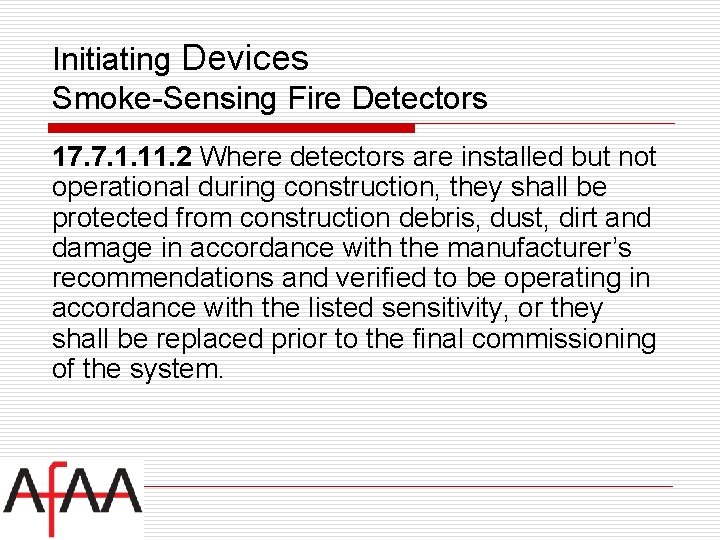 Initiating Devices
Smoke-Sensing Fire Detectors

17.7.1.11.2 Where detectors are installed but not operational during construction, they shall be protected from construction debris, dust, dirt and damage in accordance with the manufacturer's recommendations and verified to be operating in accordance with the listed sensitivity, or they shall be replaced prior to the final commissioning of the system.

AFAA